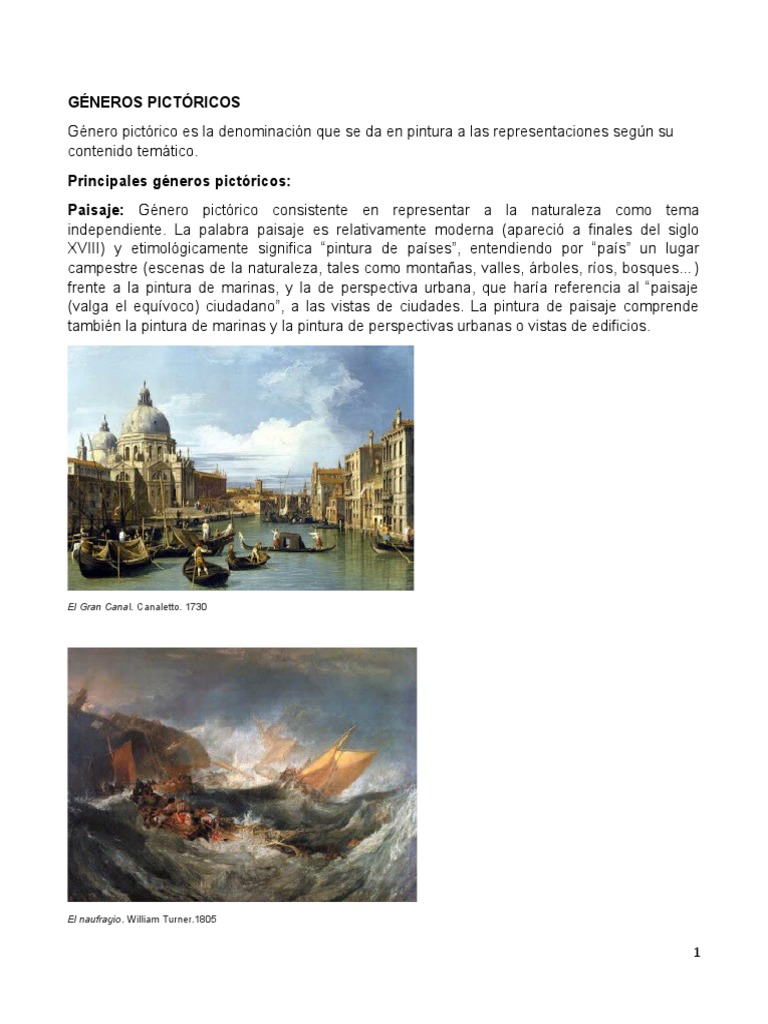 GÉNEROS PICTÓRICOS

Género pictórico es la denominación que se da en pintura a las representaciones según su contenido temático.

Principales géneros pictóricos:

Paisaje: Género pictórico consistente en representar a la naturaleza como tema independiente. La palabra paisaje es relativamente moderna (apareció a finales del siglo XVIII) y etimológicamente significa "pintura de países", entendiendo por "país" un lugar campestre (escenas de la naturaleza, tales como montañas, valles, árboles, ríos, bosques...) frente a la pintura de marinas, y la de perspectiva urbana, que haría referencia al "paisaje (valga el equívoco) ciudadano", a las vistas de ciudades. La pintura de paisaje comprende también la pintura de marinas y la pintura de perspectivas urbanas o vistas de edificios.

El Gran Canal. Canaletto. 1730

El naufragio. William Turner.1805

1